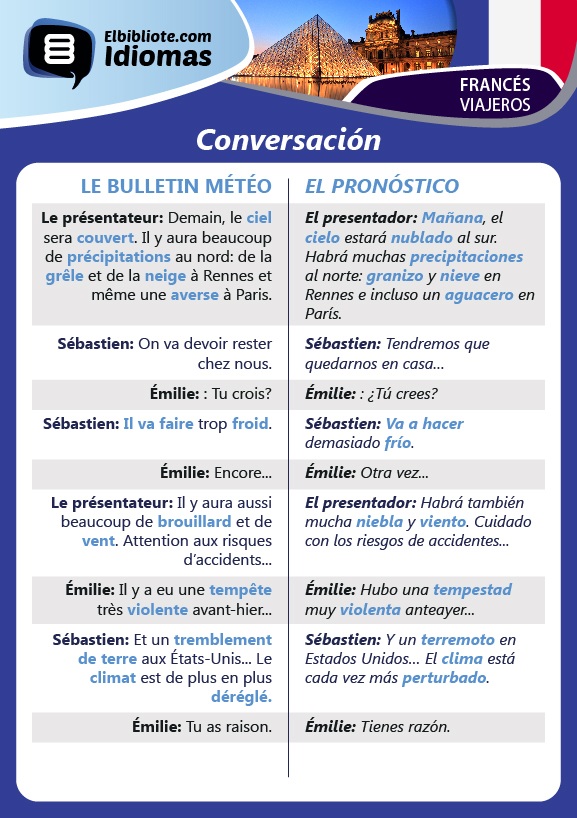 Elbibliote.com Idiomas

FRANCÉS VIAJEROS

Conversación

| LE BULLETIN MÉTÉO | EL PRONÓSTICO |
|---|---|
| Le présentateur: Demain, le ciel sera couvert. Il y aura beaucoup de précipitations au nord: de la grêle et de la neige à Rennes et même une averse à Paris. | El presentador: Mañana, el cielo estará nublado al sur. Habrá muchas precipitaciones al norte: granizo y nieve en Rennes e incluso un aguacero en París. |
| Sébastien: On va devoir rester chez nous. | Sébastien: Tendremos que quedarnos en casa... |
| Émilie: : Tu crois? | Émilie: : ¿Tú crees? |
| Sébastien: Il va faire trop froid. | Sébastien: Va a hacer demasiado frío. |
| Émilie: Encore... | Émilie: Otra vez... |
| Le présentateur: Il y aura aussi beaucoup de brouillard et de vent. Attention aux risques d'accidents... | El presentador: Habrá también mucha niebla y viento. Cuidado con los riesgos de accidentes... |
| Émilie: Il y a eu une tempête très violente avant-hier... | Émilie: Hubo una tempestad muy violenta anteayer... |
| Sébastien: Et un tremblement de terre aux États-Unis... Le climat est de plus en plus déréglé. | Sébastien: Y un terremoto en Estados Unidos... El clima está cada vez más perturbado. |
| Émilie: Tu as raison. | Émilie: Tienes razón. |